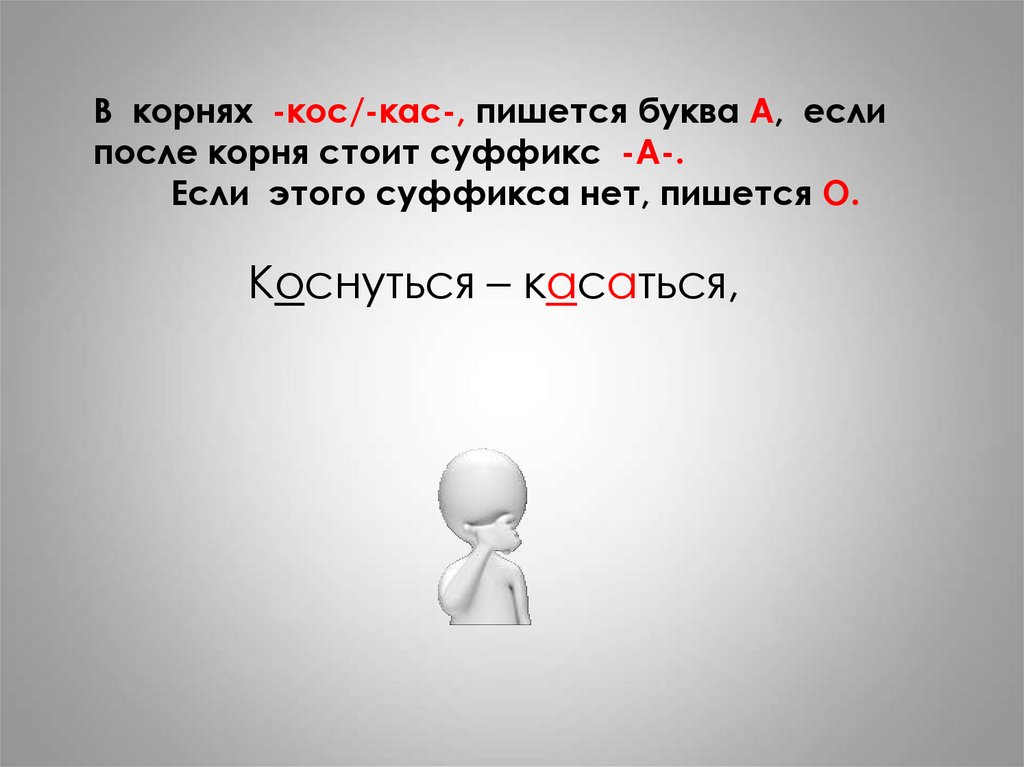 В корнях -кос/-кас-, пишется буква А, если после корня стоит суффикс -А-.
Если этого суффикса нет, пишется О.

Коснуться – касаться,